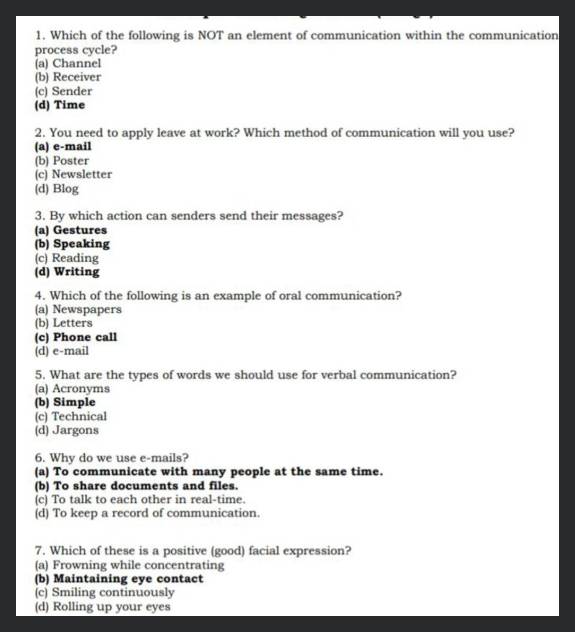 1. Which of the following is NOT an element of communication within the communication process cycle?
(a) Channel
(b) Receiver
(c) Sender
(d) Time

2. You need to apply leave at work? Which method of communication will you use?
(a) e-mail
(b) Poster
(c) Newsletter
(d) Blog

3. By which action can senders send their messages?
(a) Gestures
(b) Speaking
(c) Reading
(d) Writing

4. Which of the following is an example of oral communication?
(a) Newspapers
(b) Letters
(c) Phone call
(d) e-mail

5. What are the types of words we should use for verbal communication?
(a) Acronyms
(b) Simple
(c) Technical
(d) Jargons

6. Why do we use e-mails?
(a) To communicate with many people at the same time.
(b) To share documents and files.
(c) To talk to each other in real-time.
(d) To keep a record of communication.

7. Which of these is a positive (good) facial expression?
(a) Frowning while concentrating
(b) Maintaining eye contact
(c) Smiling continuously
(d) Rolling up your eyes